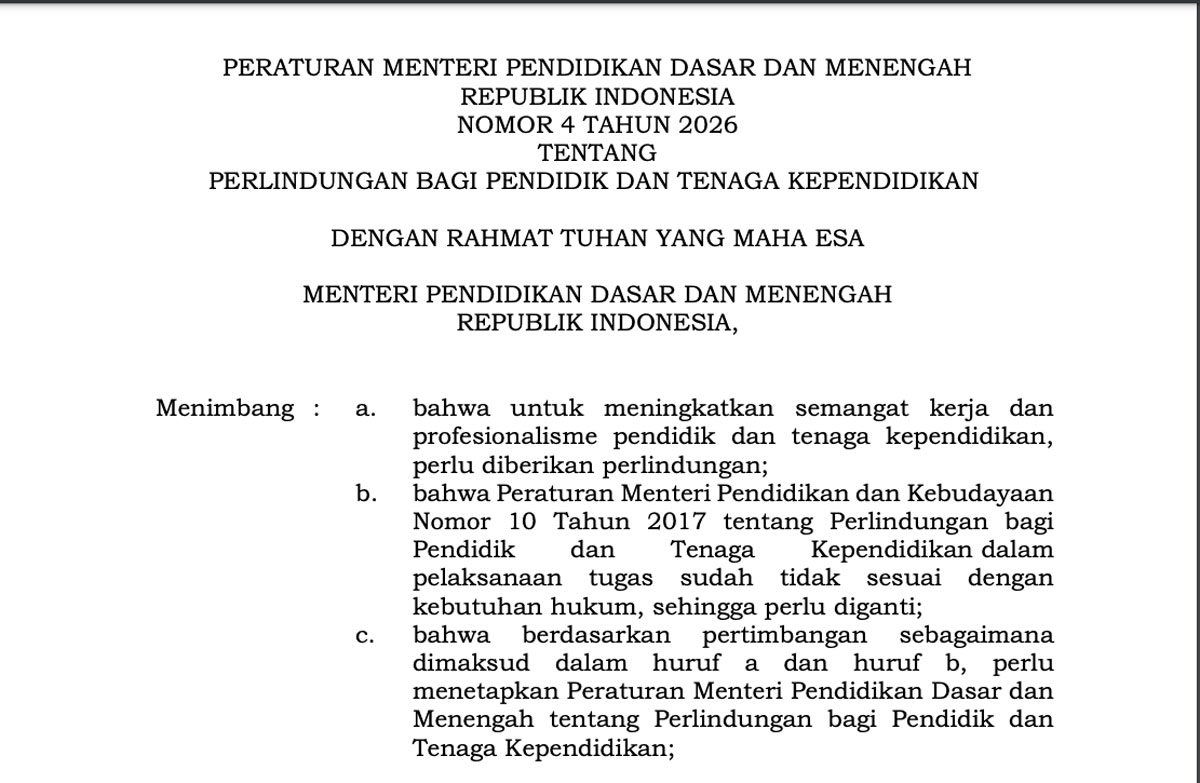 PERATURAN MENTERI PENDIDIKAN DASAR DAN MENENGAH
REPUBLIK INDONESIA
NOMOR 4 TAHUN 2026
TENTANG
PERLINDUNGAN BAGI PENDIDIK DAN TENAGA KEPENDIDIKAN

DENGAN RAHMAT TUHAN YANG MAHA ESA

MENTERI PENDIDIKAN DASAR DAN MENENGAH
REPUBLIK INDONESIA,

Menimbang : a. bahwa untuk meningkatkan semangat kerja dan profesionalisme pendidik dan tenaga kependidikan, perlu diberikan perlindungan;

b. bahwa Peraturan Menteri Pendidikan dan Kebudayaan Nomor 10 Tahun 2017 tentang Perlindungan bagi Pendidik dan Tenaga Kependidikan dalam pelaksanaan tugas sudah tidak sesuai dengan kebutuhan hukum, sehingga perlu diganti;

c. bahwa berdasarkan pertimbangan sebagaimana dimaksud dalam huruf a dan huruf b, perlu menetapkan Peraturan Menteri Pendidikan Dasar dan Menengah tentang Perlindungan bagi Pendidik dan Tenaga Kependidikan;